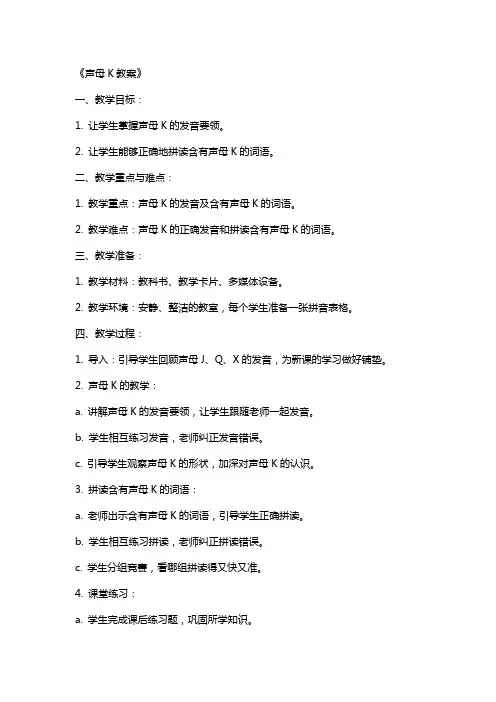 《声母 K 教案》

一、教学目标：

1. 让学生掌握声母 K 的发音要领。

2. 让学生能够正确地拼读含有声母 K 的词语。

二、教学重点与难点：

1. 教学重点：声母 K 的发音及含有声母 K 的词语。

2. 教学难点：声母 K 的正确发音和拼读含有声母 K 的词语。

三、教学准备：

1. 教学材料：教科书、教学卡片、多媒体设备。

2. 教学环境：安静、整洁的教室，每个学生准备一张拼音表格。

四、教学过程：

1. 导入：引导学生回顾声母 J、Q、X 的发音，为新课的学习做好铺垫。

2. 声母 K 的教学：

a. 讲解声母 K 的发音要领，让学生跟随老师一起发音。

b. 学生相互练习发音，老师纠正发音错误。

c. 引导学生观察声母 K 的形状，加深对声母 K 的认识。

3. 拼读含有声母 K 的词语：

a. 老师出示含有声母 K 的词语，引导学生正确拼读。

b. 学生相互练习拼读，老师纠正拼读错误。

c. 学生分组竞赛，看哪组拼读得又快又准。

4. 课堂练习：

a. 学生完成课后练习题，巩固所学知识。